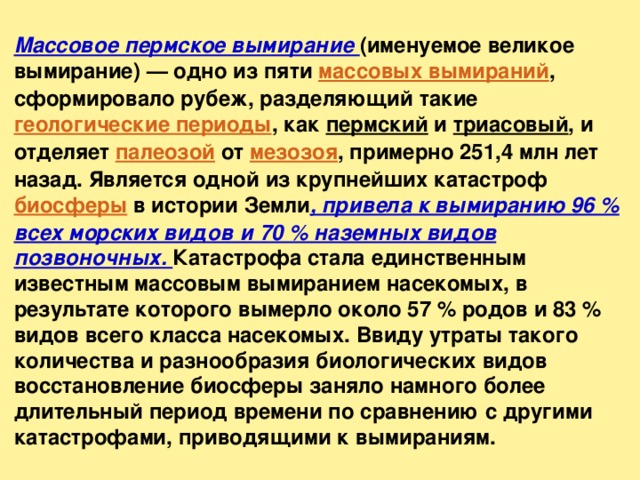 Массовое пермское вымирание (именуемое великое вымирание) — одно из пяти массовых вымираний, сформировало рубеж, разделяющий такие геологические периоды, как пермский и триасовый, и отделяет палеозой от мезозоя, примерно 251,4 млн лет назад. Является одной из крупнейших катастроф биосферы в истории Земли, привела к вымиранию 96 % всех морских видов и 70 % наземных видов позвоночных. Катастрофа стала единственным известным массовым вымиранием насекомых, в результате которого вымерло около 57 % родов и 83 % видов всего класса насекомых. Ввиду утраты такого количества и разнообразия биологических видов восстановление биосферы заняло намного более длительный период времени по сравнению с другими катастрофами, приводящими к вымираниям.